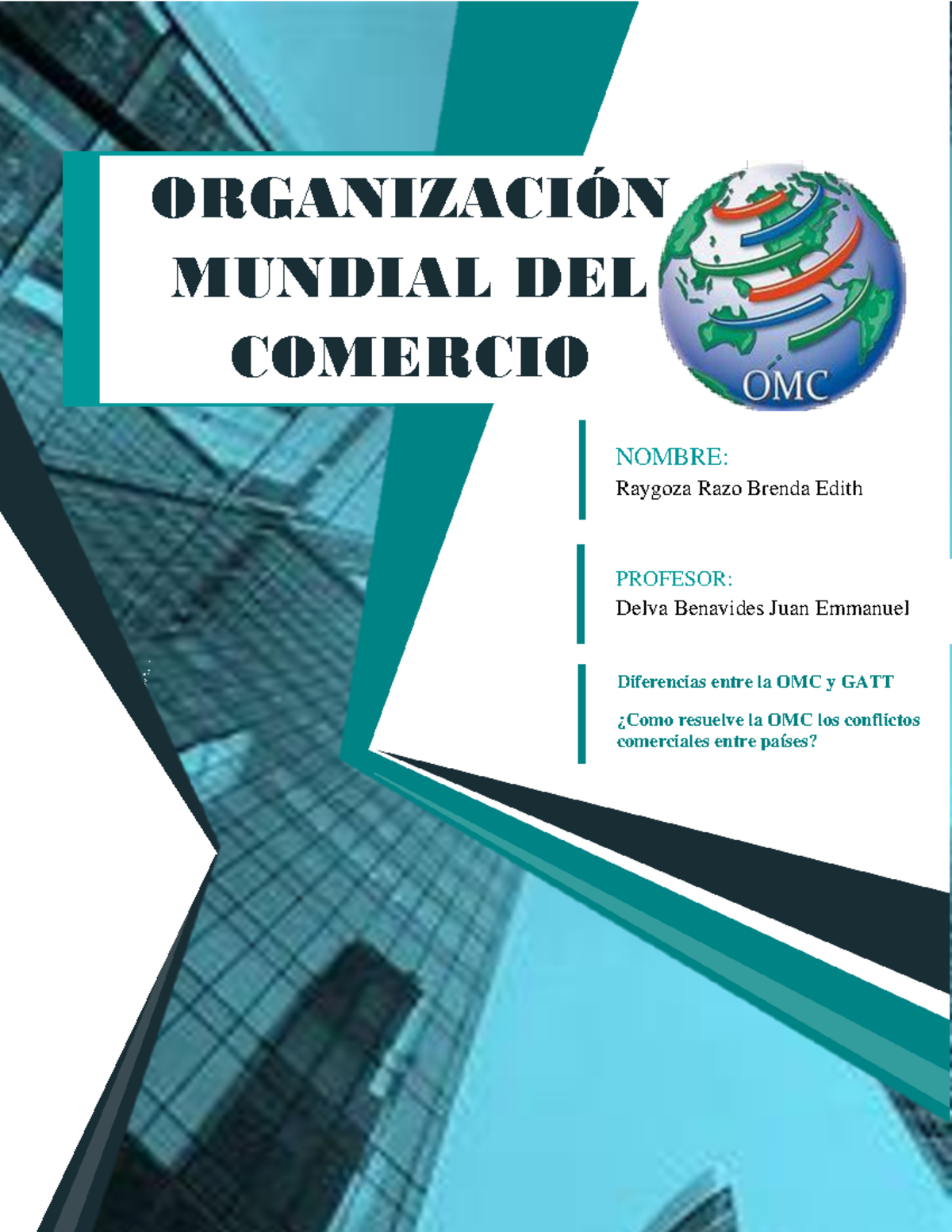 ORGANIZACIÓN MUNDIAL DEL COMERCIO

OMC

NOMBRE:
Raygoza Razo Brenda Edith

PROFESOR:
Delva Benavides Juan Emmanuel

Diferencias entre la OMC y GATT

¿Como resuelve la OMC los conflictos comerciales entre países?